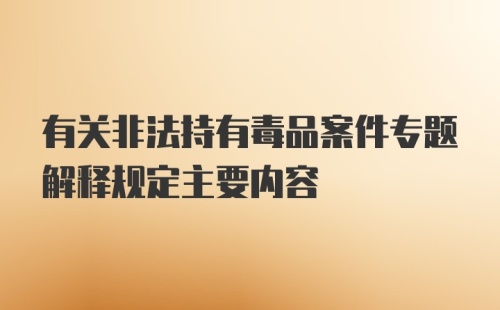 有关非法持有毒品案件专题解释规定主要内容